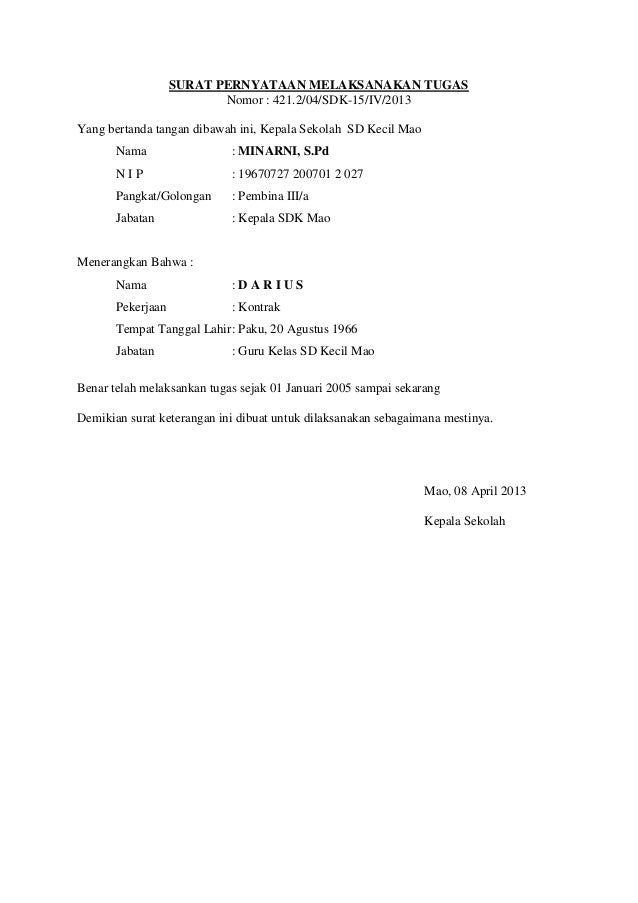 SURAT PERNYATAAN MELAKSANAKAN TUGAS
Nomor : 421.2/04/SDK-15/IV/2013

Yang bertanda tangan dibawah ini, Kepala Sekolah SD Kecil Mao

Nama : MINARNI, S.Pd
N I P : 19670727 200701 2 027
Pangkat/Golongan : Pembina III/a
Jabatan : Kepala SDK Mao

Menerangkan Bahwa :

Nama : D A R I U S
Pekerjaan : Kontrak
Tempat Tanggal Lahir: Paku, 20 Agustus 1966
Jabatan : Guru Kelas SD Kecil Mao

Benar telah melaksankan tugas sejak 01 Januari 2005 sampai sekarang

Demikian surat keterangan ini dibuat untuk dilaksanakan sebagaimana mestinya.

Mao, 08 April 2013

Kepala Sekolah